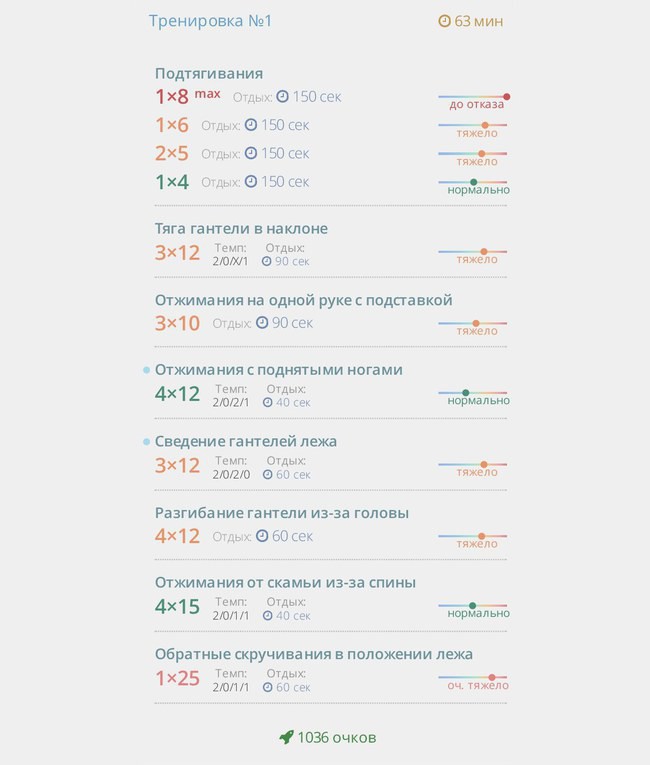 Тренировка №1

63 мин

Подтягивания
1×8 max Отдых: 150 сек
до отказа
1×6 Отдых: 150 сек
тяжело
2×5 Отдых: 150 сек
тяжело
1×4 Отдых: 150 сек
нормально

Тяга гантели в наклоне
3×12 Темп: 2/0/X/1 Отдых: 90 сек
тяжело

Отжимания на одной руке с подставкой
3×10 Отдых: 90 сек
тяжело

Отжимания с поднятыми ногами
4×12 Темп: 2/0/2/1 Отдых: 40 сек
нормально

Сведение гантелей лежа
3×12 Темп: 2/0/2/0 Отдых: 60 сек
тяжело

Разгибание гантели из-за головы
4×12 Отдых: 60 сек
тяжело

Отжимания от скамьи из-за спины
4×15 Темп: 2/0/1/1 Отдых: 40 сек
нормально

Обратные скручивания в положении лежа
1×25 Темп: 2/0/1/1 Отдых: 60 сек
оч. тяжело

1036 очков